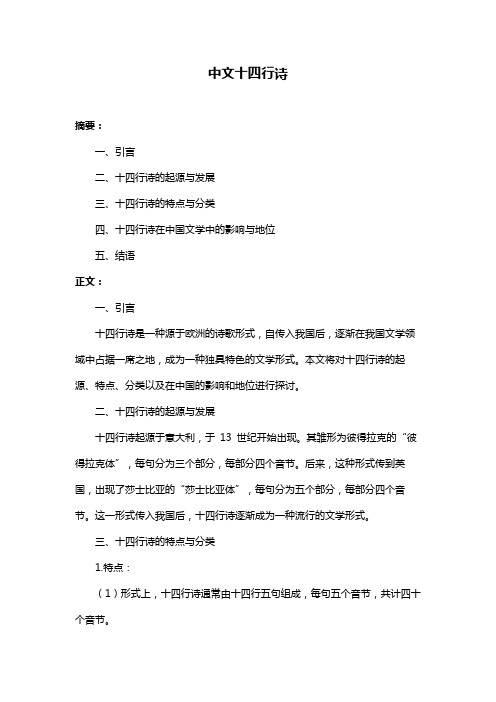 中文十四行诗

摘要：

一、引言

二、十四行诗的起源与发展

三、十四行诗的特点与分类

四、十四行诗在中国文学中的影响与地位

五、结语

正文：

一、引言

十四行诗是一种源于欧洲的诗歌形式，自传入我国后，逐渐在我国文学领域中占据一席之地，成为一种独具特色的文学形式。本文将对十四行诗的起源、特点、分类以及在中国的影响和地位进行探讨。

二、十四行诗的起源与发展

十四行诗起源于意大利，于 13 世纪开始出现。其雏形为彼得拉克的“彼得拉克体”，每句分为三个部分，每部分四个音节。后来，这种形式传到英国，出现了莎士比亚的“莎士比亚体”，每句分为五个部分，每部分四个音节。这一形式传入我国后，十四行诗逐渐成为一种流行的文学形式。

三、十四行诗的特点与分类

1.特点：

（1）形式上，十四行诗通常由十四行五句组成，每句五个音节，共计四十个音节。